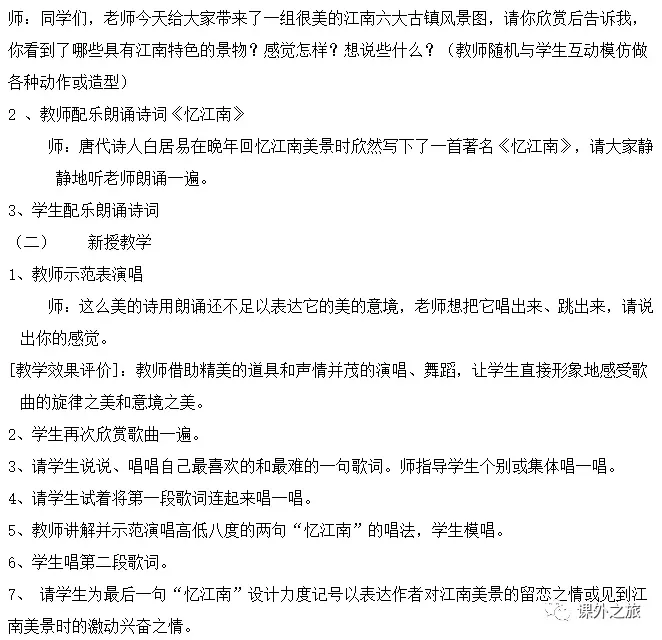 师：同学们，老师今天给大家带来了一组很美的江南六大古镇风景图，请你欣赏后告诉我，你看到了哪些具有江南特色的景物？感觉怎样？想说些什么？（教师随机与学生互动模仿做各种动作或造型）

2 、教师配乐朗诵诗词《忆江南》

师：唐代诗人白居易在晚年回忆江南美景时欣然写下了一首著名《忆江南》，请大家静静地听老师朗诵一遍。

3、学生配乐朗诵诗词

（二） 新授教学

1、教师示范表演唱

师：这么美的诗用朗诵还不足以表达它的美的意境，老师想把它唱出来、跳出来，请说出你的感觉。

[教学效果评价]：教师借助精美的道具和声情并茂的演唱、舞蹈，让学生直接形象地感受歌曲的旋律之美和意境之美。

2、学生再次欣赏歌曲一遍。

3、请学生说说、唱唱自己最喜欢的和最难的一句歌词。师指导学生个别或集体唱一唱。

4、请学生试着将第一段歌词连起来唱一唱。

5、教师讲解并示范演唱高低八度的两句“忆江南”的唱法，学生模唱。

6、学生唱第二段歌词。

7、 请学生为最后一句“忆江南”设计力度记号以表达作者对江南美景的留恋之情或见到江南美景时的激动兴奋之情。

课外之旅